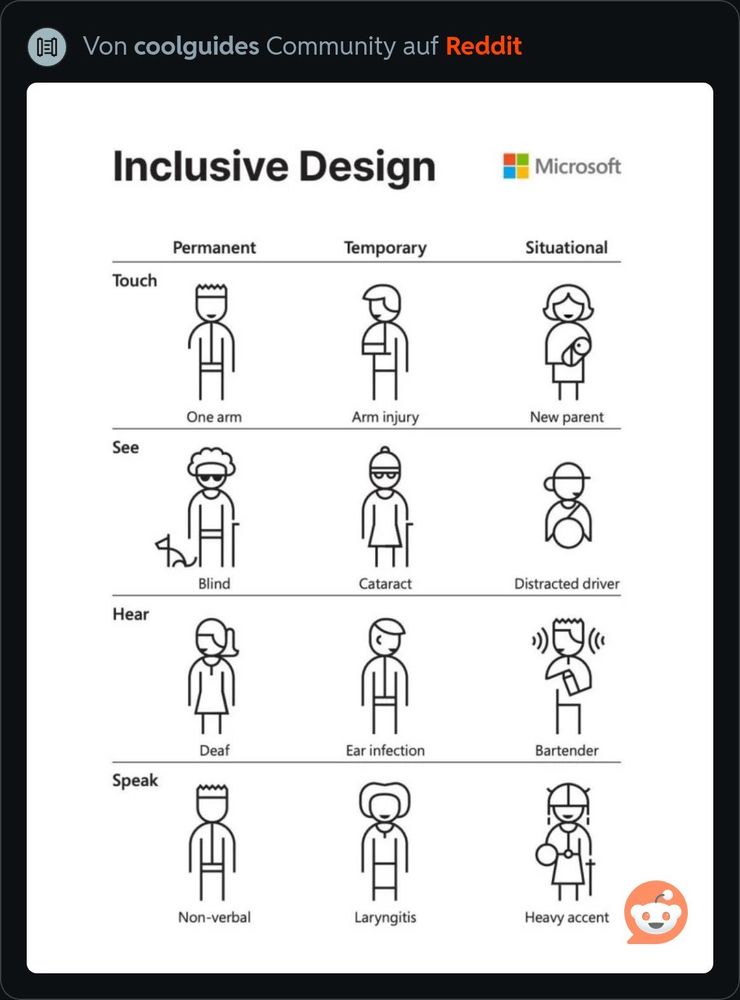 Von coolguides Community auf Reddit

Inclusive Design

Microsoft

| | Permanent | Temporary | Situational |
|---|---|---|---|
| Touch | One arm | Arm injury | New parent |
| See | Blind | Cataract | Distracted driver |
| Hear | Deaf | Ear infection | Bartender |
| Speak | Non-verbal | Laryngitis | Heavy accent |